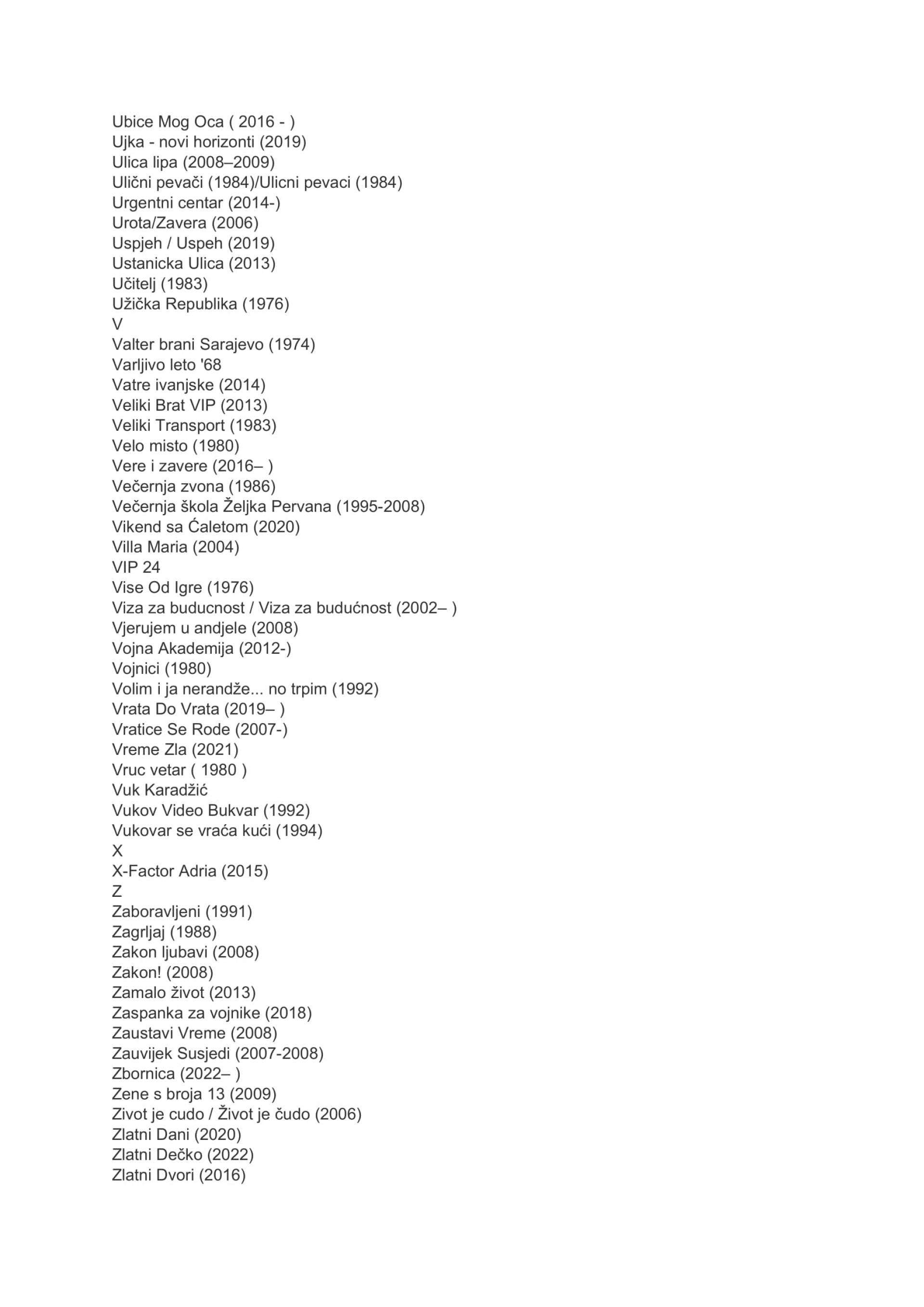 Ubice Mog Oca ( 2016 - )
Ujka - novi horizonti (2019)
Ulica lipa (2008–2009)
Ulični pevači (1984)/Ulicni pevaci (1984)
Urgentni centar (2014-)
Urota/Zavera (2006)
Uspjeh / Uspeh (2019)
Ustanicka Ulica (2013)
Učitelj (1983)
Užička Republika (1976)
V
Valter brani Sarajevo (1974)
Varljivo leto '68
Vatre ivanjske (2014)
Veliki Brat VIP (2013)
Veliki Transport (1983)
Velo misto (1980)
Vere i zavere (2016– )
Večernja zvona (1986)
Večernja škola Željka Pervana (1995-2008)
Vikend sa Ćaletom (2020)
Villa Maria (2004)
VIP 24
Vise Od Igre (1976)
Viza za buducnost / Viza za budućnost (2002– )
Vjerujem u andjele (2008)
Vojna Akademija (2012-)
Vojnici (1980)
Volim i ja nerandže... no trpim (1992)
Vrata Do Vrata (2019– )
Vratice Se Rode (2007-)
Vreme Zla (2021)
Vruc vetar ( 1980 )
Vuk Karadžić
Vukov Video Bukvar (1992)
Vukovar se vraća kući (1994)
X
X-Factor Adria (2015)
Z
Zaboravljeni (1991)
Zagrljaj (1988)
Zakon ljubavi (2008)
Zakon! (2008)
Zamalo život (2013)
Zaspanka za vojnike (2018)
Zaustavi Vreme (2008)
Zauvijek Susjedi (2007-2008)
Zbornica (2022– )
Zene s broja 13 (2009)
Zivot je cudo / Život je čudo (2006)
Zlatni Dani (2020)
Zlatni Dečko (2022)
Zlatni Dvori (2016)